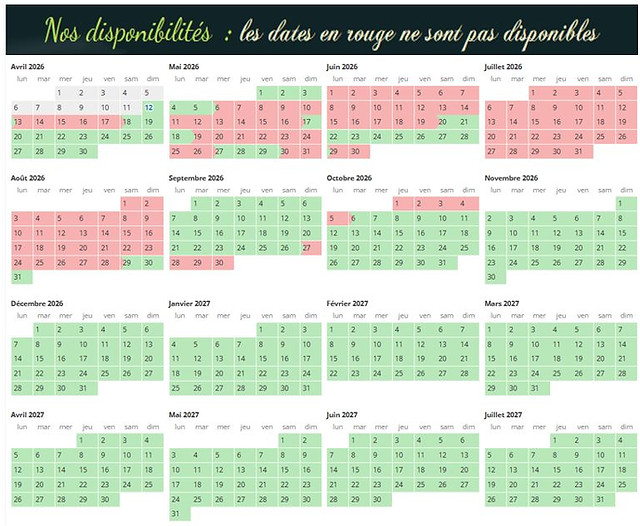 Nos disponibilités : les dates en rouge ne sont pas disponibles

Avril 2026

| lun | mar | mer | jeu | ven | sam | dim |
|---|---|---|---|---|---|---|
| | | 1 | 2 | 3 | 4 | 5 |
| 6 | 7 | 8 | 9 | 10 | 11 | 12 |
| 13 | 14 | 15 | 16 | 17 | 18 | 19 |
| 20 | 21 | 22 | 23 | 24 | 25 | 26 |
| 27 | 28 | 29 | 30 | | | |

Mai 2026

| lun | mar | mer | jeu | ven | sam | dim |
|---|---|---|---|---|---|---|
| | | | | 1 | 2 | 3 |
| 4 | 5 | 6 | 7 | 8 | 9 | 10 |
| 11 | 12 | 13 | 14 | 15 | 16 | 17 |
| 18 | 19 | 20 | 21 | 22 | 23 | 24 |
| 25 | 26 | 27 | 28 | 29 | 30 | 31 |

Juin 2026

| lun | mar | mer | jeu | ven | sam | dim |
|---|---|---|---|---|---|---|
| 1 | 2 | 3 | 4 | 5 | 6 | 7 |
| 8 | 9 | 10 | 11 | 12 | 13 | 14 |
| 15 | 16 | 17 | 18 | 19 | 20 | 21 |
| 22 | 23 | 24 | 25 | 26 | 27 | 28 |
| 29 | 30 | | | | | |

Juillet 2026

| lun | mar | mer | jeu | ven | sam | dim |
|---|---|---|---|---|---|---|
| | | 1 | 2 | 3 | 4 | 5 |
| 6 | 7 | 8 | 9 | 10 | 11 | 12 |
| 13 | 14 | 15 | 16 | 17 | 18 | 19 |
| 20 | 21 | 22 | 23 | 24 | 25 | 26 |
| 27 | 28 | 29 | 30 | 31 | | |

Août 2026

| lun | mar | mer | jeu | ven | sam | dim |
|---|---|---|---|---|---|---|
| | | | | | 1 | 2 |
| 3 | 4 | 5 | 6 | 7 | 8 | 9 |
| 10 | 11 | 12 | 13 | 14 | 15 | 16 |
| 17 | 18 | 19 | 20 | 21 | 22 | 23 |
| 24 | 25 | 26 | 27 | 28 | 29 | 30 |
| 31 | | | | | | |

Septembre 2026

| lun | mar | mer | jeu | ven | sam | dim |
|---|---|---|---|---|---|---|
| | 1 | 2 | 3 | 4 | 5 | 6 |
| 7 | 8 | 9 | 10 | 11 | 12 | 13 |
| 14 | 15 | 16 | 17 | 18 | 19 | 20 |
| 21 | 22 | 23 | 24 | 25 | 26 | 27 |
| 28 | 29 | 30 | | | | |

Octobre 2026

| lun | mar | mer | jeu | ven | sam | dim |
|---|---|---|---|---|---|---|
| | | | 1 | 2 | 3 | 4 |
| 5 | 6 | 7 | 8 | 9 | 10 | 11 |
| 12 | 13 | 14 | 15 | 16 | 17 | 18 |
| 19 | 20 | 21 | 22 | 23 | 24 | 25 |
| 26 | 27 | 28 | 29 | 30 | 31 | |

Novembre 2026

| lun | mar | mer | jeu | ven | sam | dim |
|---|---|---|---|---|---|---|
| | | | | | | 1 |
| 2 | 3 | 4 | 5 | 6 | 7 | 8 |
| 9 | 10 | 11 | 12 | 13 | 14 | 15 |
| 16 | 17 | 18 | 19 | 20 | 21 | 22 |
| 23 | 24 | 25 | 26 | 27 | 28 | 29 |
| 30 | | | | | | |

Décembre 2026

| lun | mar | mer | jeu | ven | sam | dim |
|---|---|---|---|---|---|---|
| | 1 | 2 | 3 | 4 | 5 | 6 |
| 7 | 8 | 9 | 10 | 11 | 12 | 13 |
| 14 | 15 | 16 | 17 | 18 | 19 | 20 |
| 21 | 22 | 23 | 24 | 25 | 26 | 27 |
| 28 | 29 | 30 | 31 | | | |

Janvier 2027

| lun | mar | mer | jeu | ven | sam | dim |
|---|---|---|---|---|---|---|
| | | | | 1 | 2 | 3 |
| 4 | 5 | 6 | 7 | 8 | 9 | 10 |
| 11 | 12 | 13 | 14 | 15 | 16 | 17 |
| 18 | 19 | 20 | 21 | 22 | 23 | 24 |
| 25 | 26 | 27 | 28 | 29 | 30 | 31 |

Février 2027

| lun | mar | mer | jeu | ven | sam | dim |
|---|---|---|---|---|---|---|
| 1 | 2 | 3 | 4 | 5 | 6 | 7 |
| 8 | 9 | 10 | 11 | 12 | 13 | 14 |
| 15 | 16 | 17 | 18 | 19 | 20 | 21 |
| 22 | 23 | 24 | 25 | 26 | 27 | 28 |

Mars 2027

| lun | mar | mer | jeu | ven | sam | dim |
|---|---|---|---|---|---|---|
| 1 | 2 | 3 | 4 | 5 | 6 | 7 |
| 8 | 9 | 10 | 11 | 12 | 13 | 14 |
| 15 | 16 | 17 | 18 | 19 | 20 | 21 |
| 22 | 23 | 24 | 25 | 26 | 27 | 28 |
| 29 | 30 | 31 | | | | |

Avril 2027

| lun | mar | mer | jeu | ven | sam | dim |
|---|---|---|---|---|---|---|
| | | | 1 | 2 | 3 | 4 |
| 5 | 6 | 7 | 8 | 9 | 10 | 11 |
| 12 | 13 | 14 | 15 | 16 | 17 | 18 |
| 19 | 20 | 21 | 22 | 23 | 24 | 25 |
| 26 | 27 | 28 | 29 | 30 | | |

Mai 2027

| lun | mar | mer | jeu | ven | sam | dim |
|---|---|---|---|---|---|---|
| | | | | | 1 | 2 |
| 3 | 4 | 5 | 6 | 7 | 8 | 9 |
| 10 | 11 | 12 | 13 | 14 | 15 | 16 |
| 17 | 18 | 19 | 20 | 21 | 22 | 23 |
| 24 | 25 | 26 | 27 | 28 | 29 | 30 |
| 31 | | | | | | |

Juin 2027

| lun | mar | mer | jeu | ven | sam | dim |
|---|---|---|---|---|---|---|
| | 1 | 2 | 3 | 4 | 5 | 6 |
| 7 | 8 | 9 | 10 | 11 | 12 | 13 |
| 14 | 15 | 16 | 17 | 18 | 19 | 20 |
| 21 | 22 | 23 | 24 | 25 | 26 | 27 |
| 28 | 29 | 30 | | | | |

Juillet 2027

| lun | mar | mer | jeu | ven | sam | dim |
|---|---|---|---|---|---|---|
| | | | 1 | 2 | 3 | 4 |
| 5 | 6 | 7 | 8 | 9 | 10 | 11 |
| 12 | 13 | 14 | 15 | 16 | 17 | 18 |
| 19 | 20 | 21 | 22 | 23 | 24 | 25 |
| 26 | 27 | 28 | 29 | 30 | 31 | |